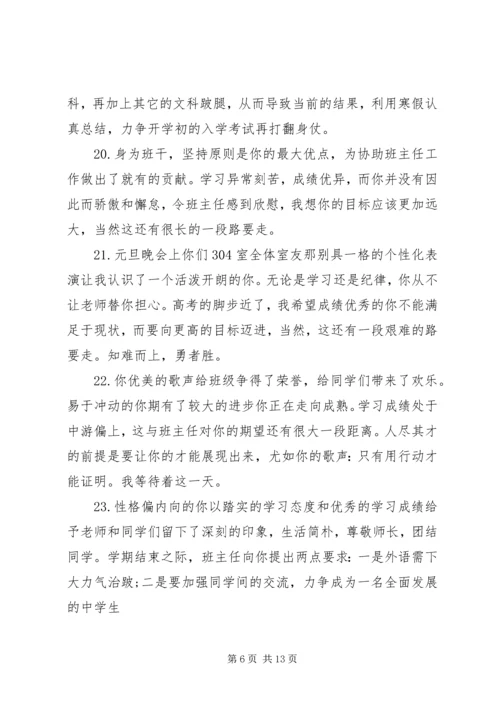 科，再加上其它的文科跛腿，从而导致当前的结果，利用寒假认真总结，力争开学初的入学考试再打翻身仗。

20. 身为班干，坚持原则是你的最大优点，为协助班主任工作做出了就有的贡献。学习异常刻苦，成绩优异，而你并没有因此而骄傲和懈怠，令班主任感到欣慰，我想你的目标应该更加远大，当然这还有很长的一段路要走。

21. 元旦晚会上你们 304 室全体室友那别具一格的个性化表演让我认识了一个活泼开朗的你。无论是学习还是纪律，你从不让老师替你担心。高考的脚步近了，我希望成绩优秀的你不能满足于现状，而要向更高的目标迈进，当然，这还有一段艰难的路要走。知难而上，勇者胜。

22. 你优美的歌声给班级争得了荣誉，给同学们带来了欢乐。易于冲动的你期有了较大的进步你正在走向成熟。学习成绩处于中游偏上，这与班主任对你的期望还有很大一段距离。人尽其才的前提是要让你的才能展现出来，尤如你的歌声：只有用行动才能证明。我等待着这一天。

23. 性格偏内向的你以踏实的学习态度和优秀的学习成绩给予老师和同学们留下了深刻的印象，生活简朴，尊敬师长，团结同学。学期结束之际，班主任向你提出两点要求：一是外语需下大力气治跛；二是要加强同学间的交流，力争成为一名全面发展的中学生

第 6 页 共 13 页